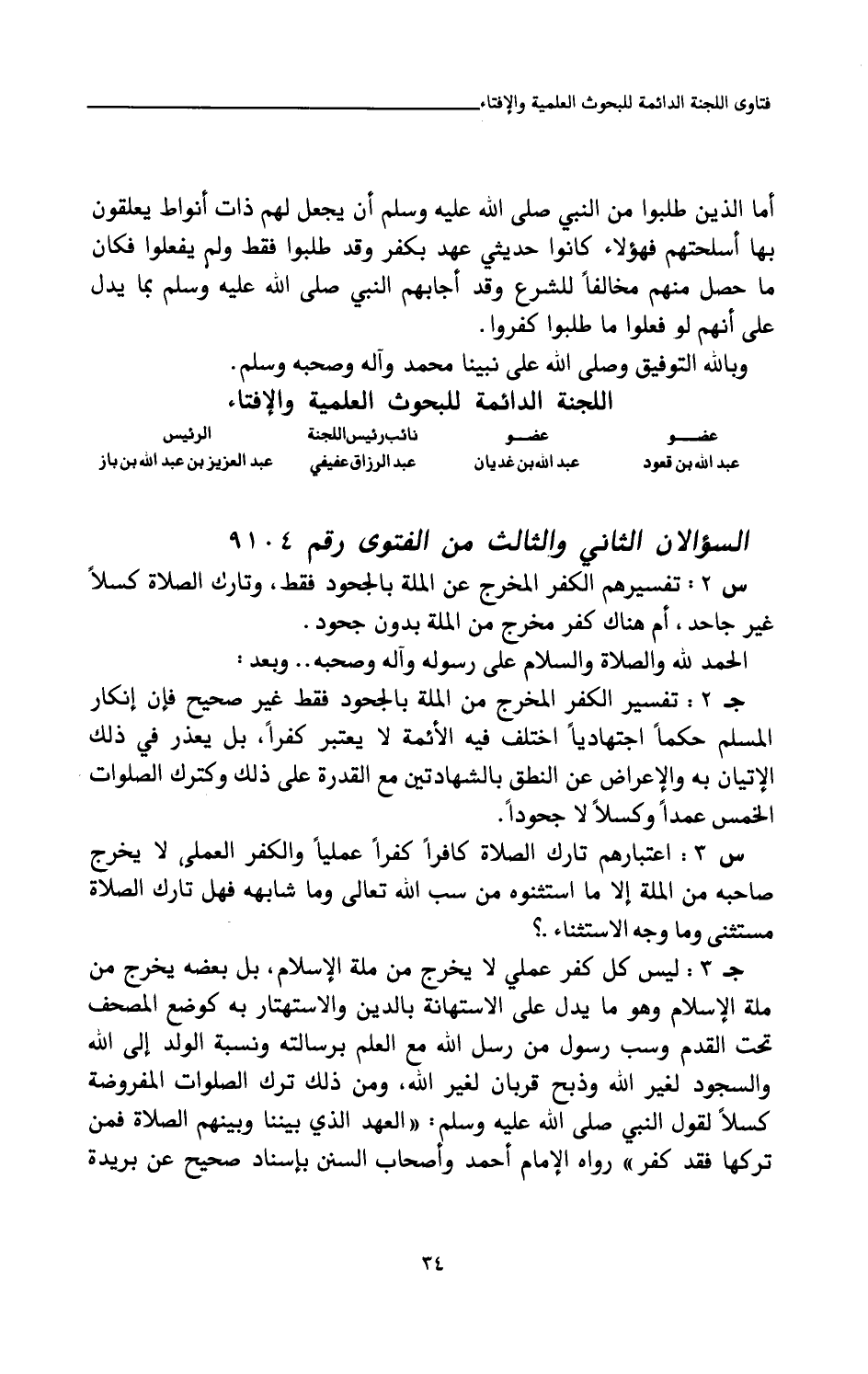 فتاوى اللجنة الدائمة للبحوث العلمية والإفتاء

أما الذين طلبوا من النبي صلى الله عليه وسلم أن يجعل لهم ذات أنواط يعلقون بها أسلحتهم فهؤلاء كانوا حديثي عهد بكفر وقد طلبوا فقط ولم يفعلوا فكان ما حصل منهم مخالفاً للشرع وقد أجابهم النبي صلى الله عليه وسلم بما يدل على أنهم لو فعلوا ما طلبوا كفروا.

وبالله التوفيق وصلى الله على نبينا محمد وآله وصحبه وسلم.

اللجنة الدائمة للبحوث العلمية والإفتاء

| عضو | عضو | نائب رئيس اللجنة | الرئيس |
|---|---|---|---|
| عبد الله بن قعود | عبد الله بن غديان | عبد الرزاق عفيفي | عبد العزيز بن عبد الله بن باز |

السؤالان الثاني والثالث من الفتوى رقم ٩١٠٤

س ٢ : تفسيرهم الكفر المخرج عن الملة بالجحود فقط، وتارك الصلاة كسلاً غير جاحد، أم هناك كفر مخرج من الملة بدون جحود.

الحمد لله والصلاة والسلام على رسوله وآله وصحبه.. وبعد :

جـ ٢ : تفسير الكفر المخرج من الملة بالجحود فقط غير صحيح فإن إنكار المسلم حكماً اجتهادياً اختلف فيه الأئمة لا يعتبر كفراً، بل يعذر في ذلك الإتيان به والإعراض عن النطق بالشهادتين مع القدرة على ذلك وكترك الصلوات الخمس عمداً وكسلاً لا جحوداً.

س ٣ : اعتبارهم تارك الصلاة كافراً كفراً عملياً والكفر العملي لا يخرج صاحبه من الملة إلا ما استثنوه من سب الله تعالى وما شابهه فهل تارك الصلاة مستثنى وما وجه الاستثناء .؟

جـ ٣ : ليس كل كفر عملي لا يخرج من ملة الإسلام، بل بعضه يخرج من ملة الإسلام وهو ما يدل على الاستهانة بالدين والاستهتار به كوضع المصحف تحت القدم وسب رسول من رسل الله مع العلم برسالته ونسبة الولد إلى الله والسجود لغير الله وذبح قربان لغير الله، ومن ذلك ترك الصلوات المفروضة كسلاً لقول النبي صلى الله عليه وسلم: «العهد الذي بيننا وبينهم الصلاة فمن تركها فقد كفر» رواه الإمام أحمد وأصحاب السنن بإسناد صحيح عن بريدة

٣٤